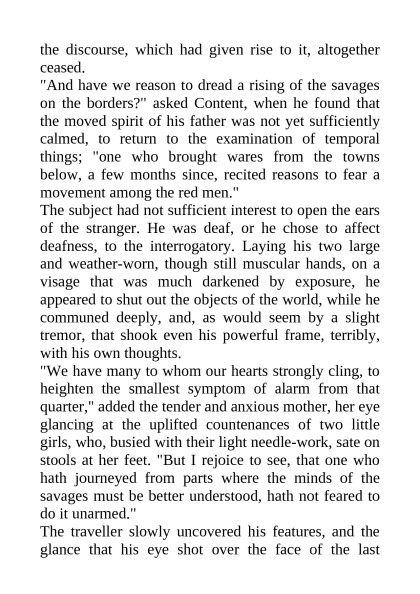 the discourse, which had given rise to it, altogether ceased.
"And have we reason to dread a rising of the savages on the borders?" asked Content, when he found that the moved spirit of his father was not yet sufficiently calmed, to return to the examination of temporal things; "one who brought wares from the towns below, a few months since, recited reasons to fear a movement among the red men."
The subject had not sufficient interest to open the ears of the stranger. He was deaf, or he chose to affect deafness, to the interrogatory. Laying his two large and weather-worn, though still muscular hands, on a visage that was much darkened by exposure, he appeared to shut out the objects of the world, while he communed deeply, and, as would seem by a slight tremor, that shook even his powerful frame, terribly, with his own thoughts.
"We have many to whom our hearts strongly cling, to heighten the smallest symptom of alarm from that quarter," added the tender and anxious mother, her eye glancing at the uplifted countenances of two little girls, who, busied with their light needle-work, sate on stools at her feet. "But I rejoice to see, that one who hath journeyed from parts where the minds of the savages must be better understood, hath not feared to do it unarmed."
The traveller slowly uncovered his features, and the glance that his eye shot over the face of the last